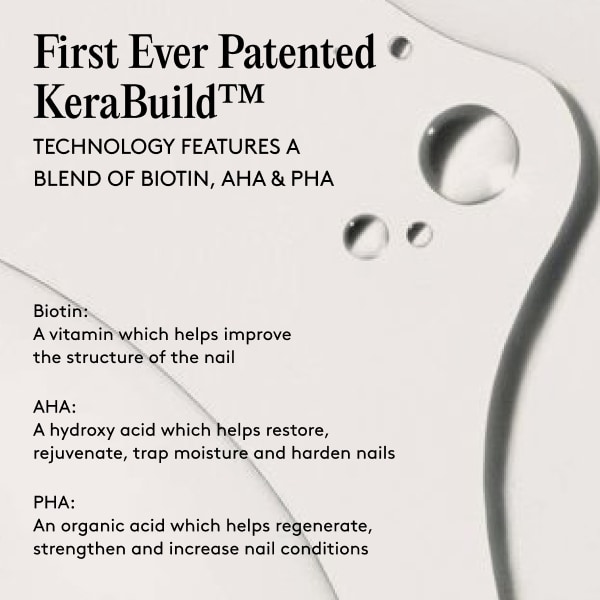 First Ever Patented KeraBuild™

TECHNOLOGY FEATURES A BLEND OF BIOTIN, AHA & PHA

Biotin:
A vitamin which helps improve the structure of the nail

AHA:
A hydroxy acid which helps restore, rejuvenate, trap moisture and harden nails

PHA:
An organic acid which helps regenerate, strengthen and increase nail conditions